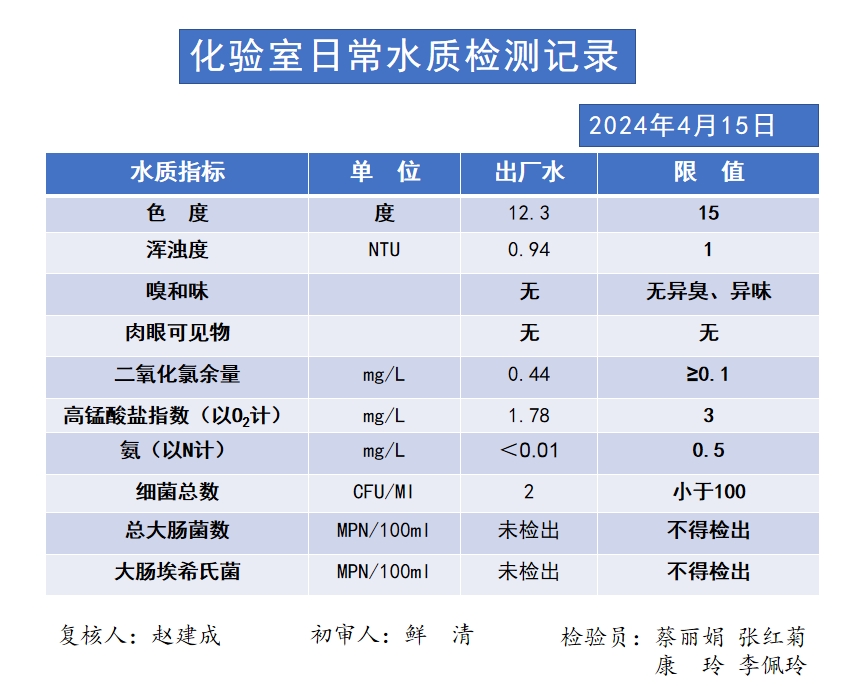 化验室日常水质检测记录

2024年4月15日

| 水质指标 | 单　位 | 出厂水 | 限　值 |
|---|---|---|---|
| 色　度 | 度 | 12.3 | 15 |
| 浑浊度 | NTU | 0.94 | 1 |
| 嗅和味 | | 无 | 无异臭、异味 |
| 肉眼可见物 | | 无 | 无 |
| 二氧化氯余量 | mg/L | 0.44 | ≥0.1 |
| 高锰酸盐指数（以$O_2$计） | mg/L | 1.78 | 3 |
| 氨（以N计） | mg/L | ＜0.01 | 0.5 |
| 细菌总数 | CFU/Ml | 2 | 小于100 |
| 总大肠菌数 | MPN/100ml | 未检出 | 不得检出 |
| 大肠埃希氏菌 | MPN/100ml | 未检出 | 不得检出 |

复核人：赵建成　　初审人：鲜　清　　检验员：蔡丽娟 张红菊 康　玲 李佩玲